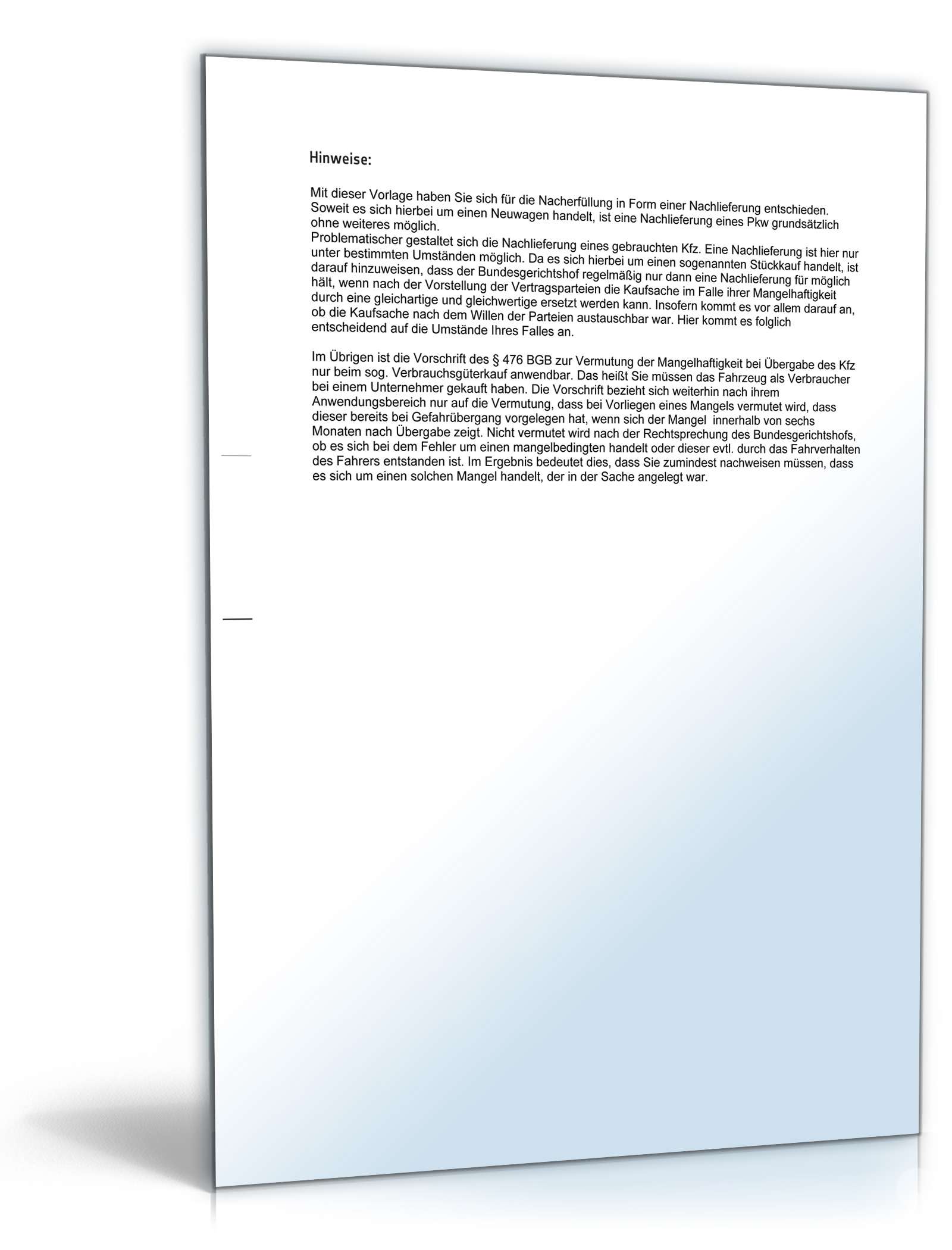 Hinweise:

Mit dieser Vorlage haben Sie sich für die Nacherfüllung in Form einer Nachlieferung entschieden. Soweit es sich hierbei um einen Neuwagen handelt, ist eine Nachlieferung eines Pkw grundsätzlich ohne weiteres möglich.
Problematischer gestaltet sich die Nachlieferung eines gebrauchten Kfz. Eine Nachlieferung ist hier nur unter bestimmten Umständen möglich. Da es sich hierbei um einen sogenannten Stückkauf handelt, ist darauf hinzuweisen, dass der Bundesgerichtshof regelmäßig nur dann eine Nachlieferung für möglich hält, wenn nach der Vorstellung der Vertragsparteien die Kaufsache im Falle ihrer Mangelhaftigkeit durch eine gleichartige und gleichwertige ersetzt werden kann. Insofern kommt es vor allem darauf an, ob die Kaufsache nach dem Willen der Parteien austauschbar war. Hier kommt es folglich entscheidend auf die Umstände Ihres Falles an.

Im Übrigen ist die Vorschrift des § 476 BGB zur Vermutung der Mangelhaftigkeit bei Übergabe des Kfz nur beim sog. Verbrauchsgüterkauf anwendbar. Das heißt Sie müssen das Fahrzeug als Verbraucher bei einem Unternehmer gekauft haben. Die Vorschrift bezieht sich weiterhin nach ihrem Anwendungsbereich nur auf die Vermutung, dass bei Vorliegen eines Mangels vermutet wird, dass dieser bereits bei Gefahrübergang vorgelegen hat, wenn sich der Mangel innerhalb von sechs Monaten nach Übergabe zeigt. Nicht vermutet wird nach der Rechtsprechung des Bundesgerichtshofs, ob es sich bei dem Fehler um einen mangelbedingten handelt oder dieser evtl. durch das Fahrverhalten des Fahrers entstanden ist. Im Ergebnis bedeutet dies, dass Sie zumindest nachweisen müssen, dass es sich um einen solchen Mangel handelt, der in der Sache angelegt war.